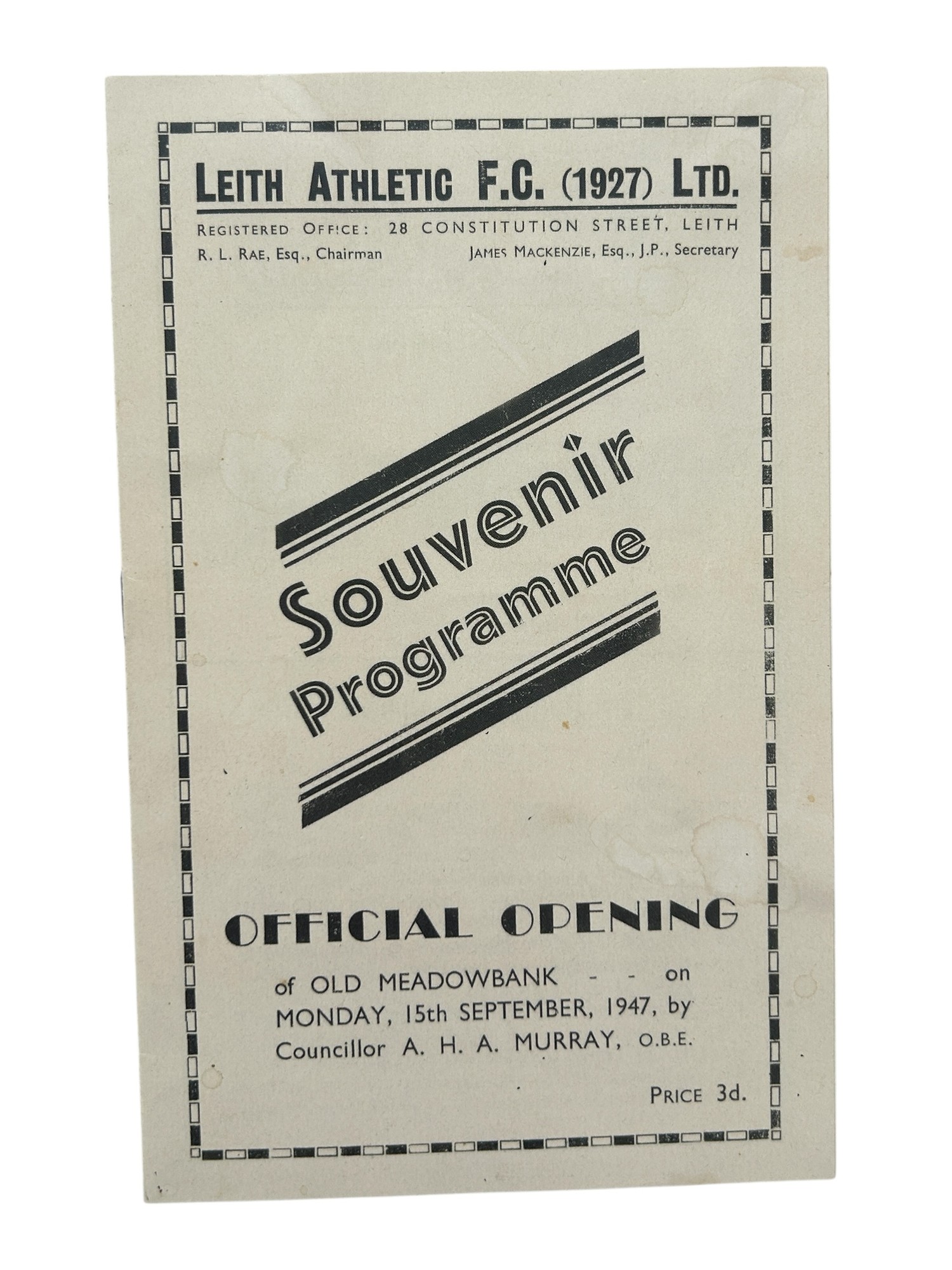 LEITH ATHLETIC F.C. (1927) LTD.

REGISTERED OFFICE: 28 CONSTITUTION STREET, LEITH

R. L. RAE, Esq., Chairman

JAMES MACKENZIE, Esq., J.P., Secretary

Souvenir Programme

OFFICIAL OPENING

of OLD MEADOWBANK - - on MONDAY, 15th SEPTEMBER, 1947, by Councillor A. H. A. MURRAY, O.B.E.

PRICE 3d.